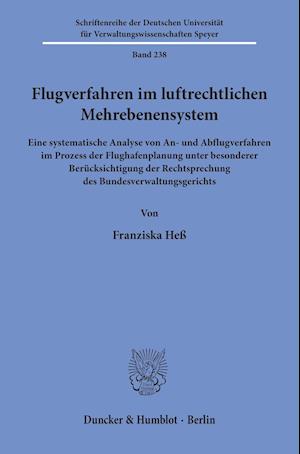 Schriftenreihe der Deutschen Universität für Verwaltungswissenschaften Speyer

Band 238

Flugverfahren im luftrechtlichen Mehrebenensystem

Eine systematische Analyse von An- und Abflugverfahren im Prozess der Flughafenplanung unter besonderer Berücksichtigung der Rechtsprechung des Bundesverwaltungsgerichts

Von

Franziska Heß

Duncker & Humblot · Berlin